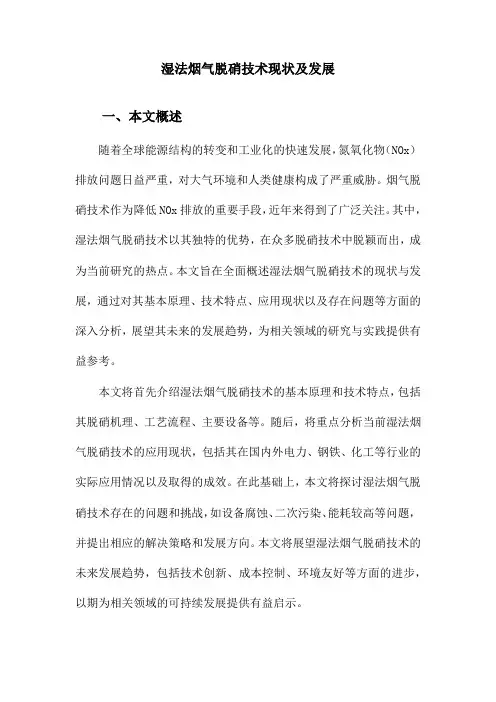 湿法烟气脱硝技术现状及发展

一、本文概述

随着全球能源结构的转变和工业化的快速发展，氮氧化物（NOx）排放问题日益严重，对大气环境和人类健康构成了严重威胁。烟气脱硝技术作为降低NOx排放的重要手段，近年来得到了广泛关注。其中，湿法烟气脱硝技术以其独特的优势，在众多脱硝技术中脱颖而出，成为当前研究的热点。本文旨在全面概述湿法烟气脱硝技术的现状与发展，通过对其基本原理、技术特点、应用现状以及存在问题等方面的深入分析，展望其未来的发展趋势，为相关领域的研究与实践提供有益参考。

本文将首先介绍湿法烟气脱硝技术的基本原理和技术特点，包括其脱硝机理、工艺流程、主要设备等。随后，将重点分析当前湿法烟气脱硝技术的应用现状，包括其在国内外电力、钢铁、化工等行业的实际应用情况以及取得的成效。在此基础上，本文将探讨湿法烟气脱硝技术存在的问题和挑战，如设备腐蚀、二次污染、能耗较高等问题，并提出相应的解决策略和发展方向。本文将展望湿法烟气脱硝技术的未来发展趋势，包括技术创新、成本控制、环境友好等方面的进步，以期为相关领域的可持续发展提供有益启示。